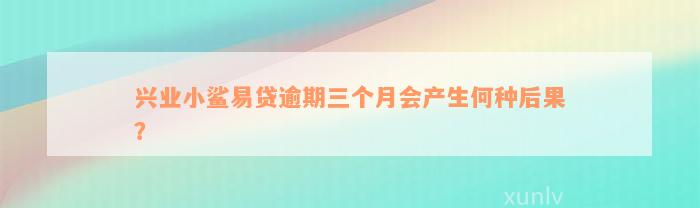 兴业小鲨易贷逾期三个月会产生何种后果？

xunlv